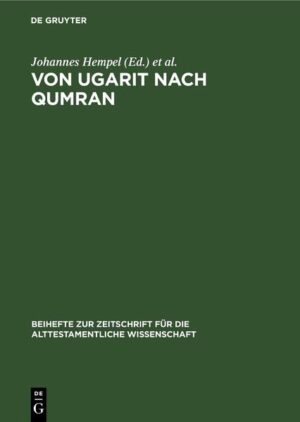 DE GRUYTER

Johannes Hempel (Ed.) et al.

VON UGARIT NACH QUMRAN

BEIHEFTE ZUR ZEITSCHRIFT FÜR DIE ALTTESTAMENTLICHE WISSENSCHAFT

DE G